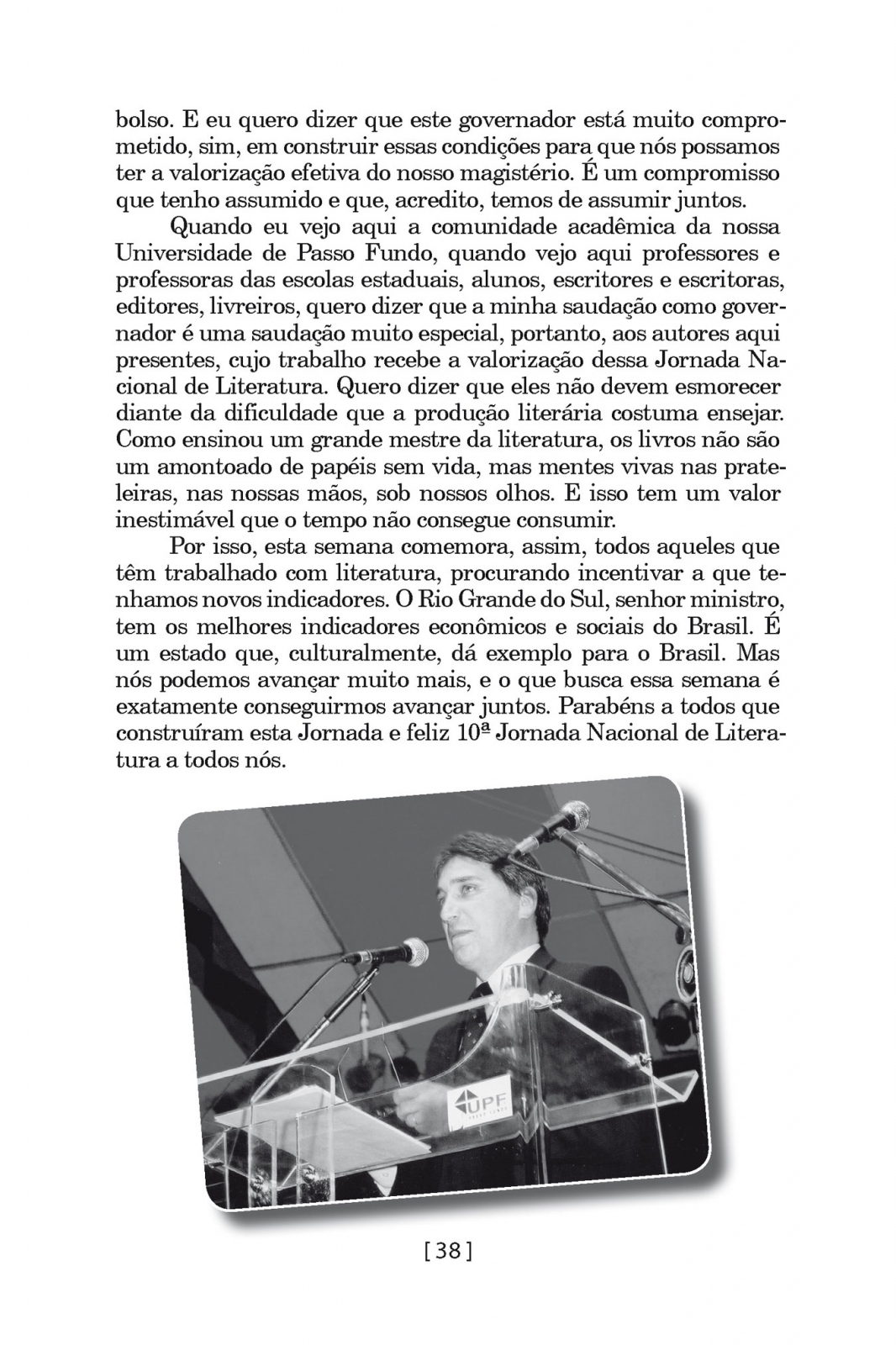 bolso. E eu quero dizer que este governador está muito comprometido, sim, em construir essas condições para que nós possamos ter a valorização efetiva do nosso magistério. É um compromisso que tenho assumido e que, acredito, temos de assumir juntos.

Quando eu vejo aqui a comunidade acadêmica da nossa Universidade de Passo Fundo, quando vejo aqui professores e professoras das escolas estaduais, alunos, escritores e escritoras, editores, livreiros, quero dizer que a minha saudação como governador é uma saudação muito especial, portanto, aos autores aqui presentes, cujo trabalho recebe a valorização dessa Jornada Nacional de Literatura. Quero dizer que eles não devem esmorecer diante da dificuldade que a produção literária costuma ensejar. Como ensinou um grande mestre da literatura, os livros não são um amontoado de papéis sem vida, mas mentes vivas nas prateleiras, nas nossas mãos, sob nossos olhos. E isso tem um valor inestimável que o tempo não consegue consumir.

Por isso, esta semana comemora, assim, todos aqueles que têm trabalhado com literatura, procurando incentivar a que tenhamos novos indicadores. O Rio Grande do Sul, senhor ministro, tem os melhores indicadores econômicos e sociais do Brasil. É um estado que, culturalmente, dá exemplo para o Brasil. Mas nós podemos avançar muito mais, e o que busca essa semana é exatamente conseguirmos avançar juntos. Parabéns a todos que construíram esta Jornada e feliz 10ª Jornada Nacional de Literatura a todos nós.

UPF

[ 38 ]